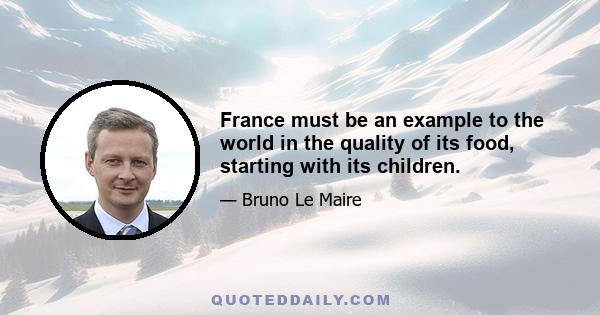 France must be an example to the world in the quality of its food, starting with its children.

— Bruno Le Maire

QUOTEDDAILY.COM